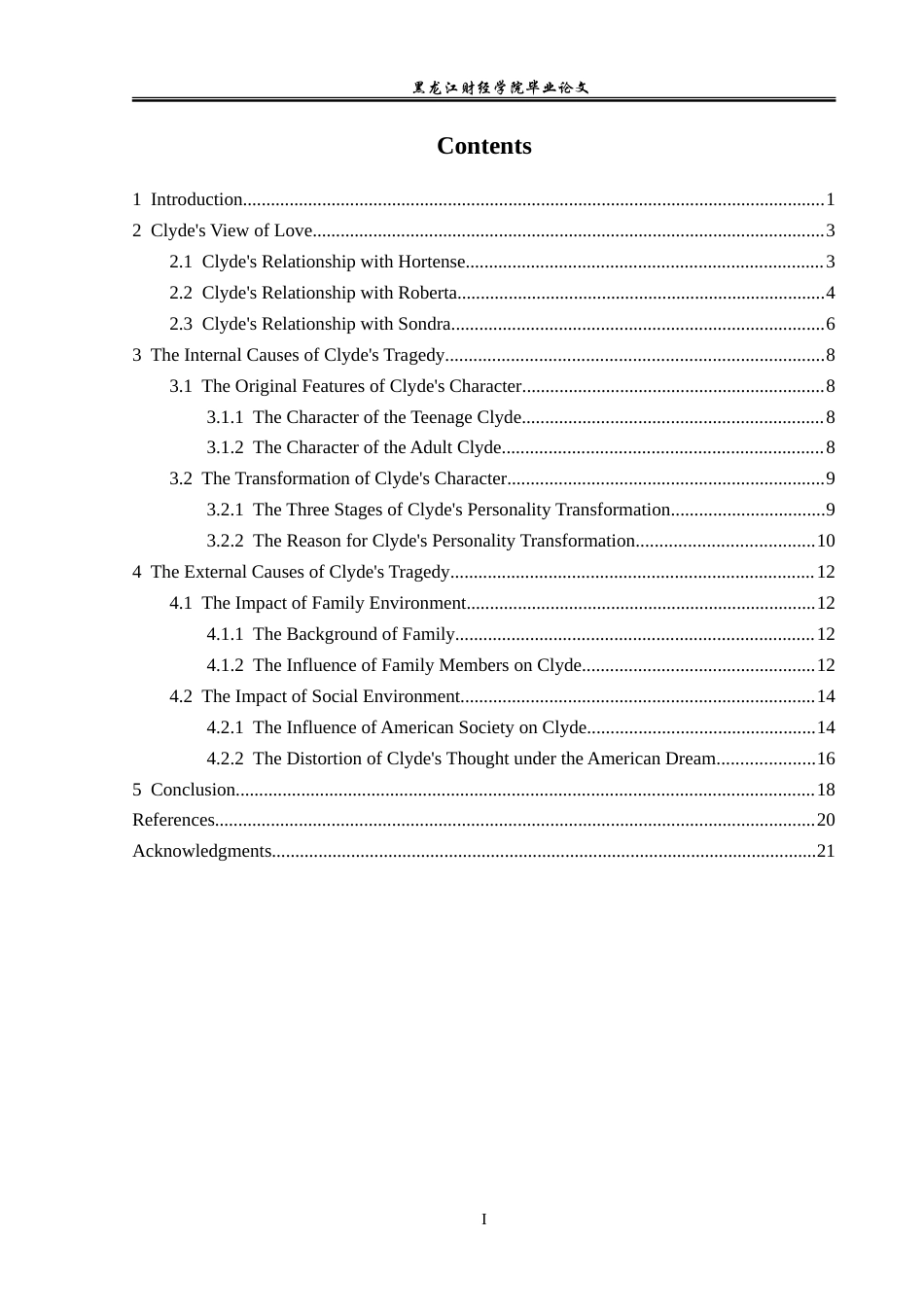 黑龙江财经学院毕业论文

Contents

1 Introduction 1
2 Clyde's View of Love 3
2.1 Clyde's Relationship with Hortense 3
2.2 Clyde's Relationship with Roberta 4
2.3 Clyde's Relationship with Sondra 6
3 The Internal Causes of Clyde's Tragedy 8
3.1 The Original Features of Clyde's Character 8
3.1.1 The Character of the Teenage Clyde 8
3.1.2 The Character of the Adult Clyde 8
3.2 The Transformation of Clyde's Character 9
3.2.1 The Three Stages of Clyde's Personality Transformation 9
3.2.2 The Reason for Clyde's Personality Transformation 10
4 The External Causes of Clyde's Tragedy 12
4.1 The Impact of Family Environment 12
4.1.1 The Background of Family 12
4.1.2 The Influence of Family Members on Clyde 12
4.2 The Impact of Social Environment 14
4.2.1 The Influence of American Society on Clyde 14
4.2.2 The Distortion of Clyde's Thought under the American Dream 16
5 Conclusion 18
References 20
Acknowledgments 21

I